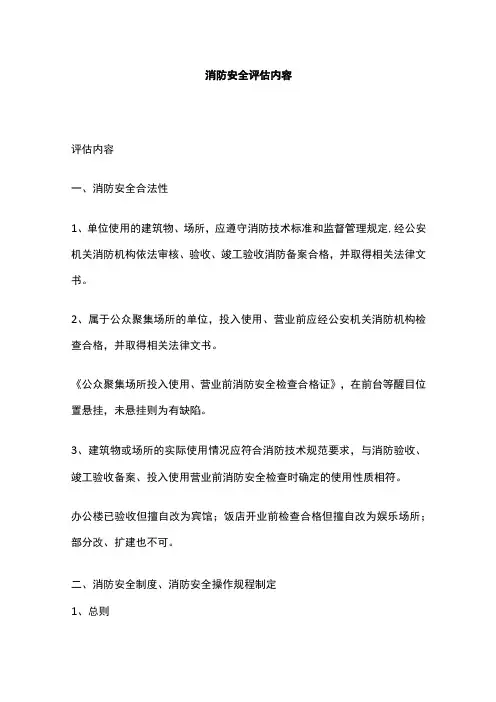 消防安全评估内容

评估内容

一、消防安全合法性

1、单位使用的建筑物、场所，应遵守消防技术标准和监督管理规定. 经公安机关消防机构依法审核、验收、竣工验收消防备案合格，并取得相关法律文书。

2、属于公众聚集场所的单位，投入使用、营业前应经公安机关消防机构检查合格，并取得相关法律文书。

《公众聚集场所投入使用、营业前消防安全检查合格证》，在前台等醒目位置悬挂，未悬挂则为有缺陷。

3、建筑物或场所的实际使用情况应符合消防技术规范要求，与消防验收、竣工验收备案、投入使用营业前消防安全检查时确定的使用性质相符。

办公楼已验收但擅自改为宾馆；饭店开业前检查合格但擅自改为娱乐场所；部分改、扩建也不可。

二、消防安全制度、消防安全操作规程制定

1、总则